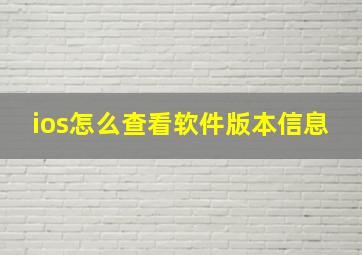 ios怎么查看软件版本信息